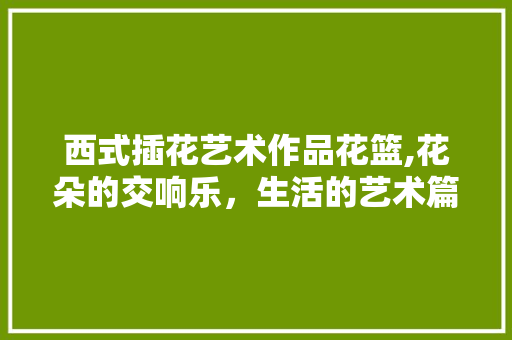 西式插花艺术作品花篮,花朵的交响乐，生活的艺术篇